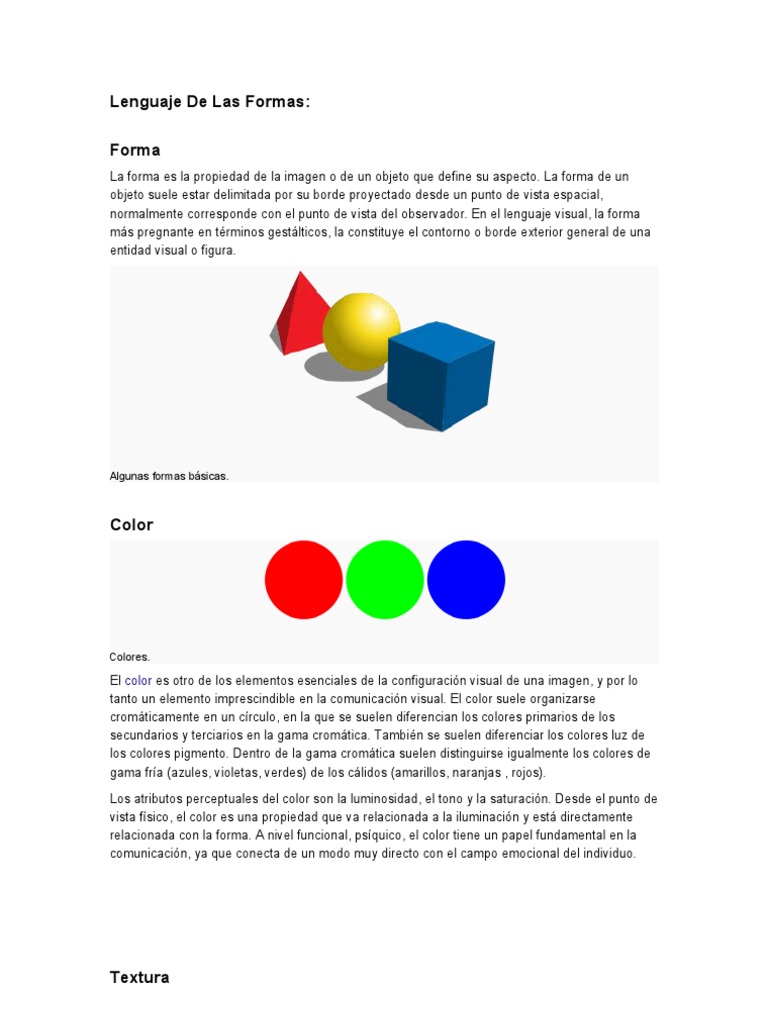 Lenguaje De Las Formas:

Forma

La forma es la propiedad de la imagen o de un objeto que define su aspecto. La forma de un objeto suele estar delimitada por su borde proyectado desde un punto de vista espacial, normalmente corresponde con el punto de vista del observador. En el lenguaje visual, la forma más pregnante en términos gestálticos, la constituye el contorno o borde exterior general de una entidad visual o figura.

Algunas formas básicas.

Color

Colores.

El color es otro de los elementos esenciales de la configuración visual de una imagen, y por lo tanto un elemento imprescindible en la comunicación visual. El color suele organizarse cromáticamente en un círculo, en la que se suelen diferencian los colores primarios de los secundarios y terciarios en la gama cromática. También se suelen diferenciar los colores luz de los colores pigmento. Dentro de la gama cromática suelen distinguirse igualmente los colores de gama fría (azules, violetas, verdes) de los cálidos (amarillos, naranjas , rojos).

Los atributos perceptuales del color son la luminosidad, el tono y la saturación. Desde el punto de vista físico, el color es una propiedad que va relacionada a la iluminación y está directamente relacionada con la forma. A nivel funcional, psíquico, el color tiene un papel fundamental en la comunicación, ya que conecta de un modo muy directo con el campo emocional del individuo.

Textura